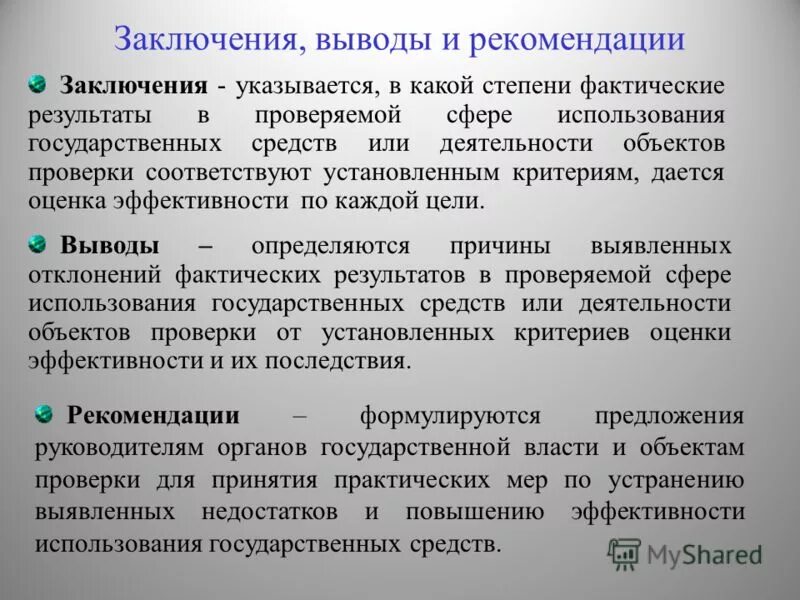 Заключения, выводы и рекомендации

Заключения - указывается, в какой степени фактические результаты в проверяемой сфере использования государственных средств или деятельности объектов проверки соответствуют установленным критериям, дается оценка эффективности по каждой цели.

Выводы – определяются причины выявленных отклонений фактических результатов в проверяемой сфере использования государственных средств или деятельности объектов проверки от установленных критериев оценки эффективности и их последствия.

Рекомендации – формулируются предложения руководителям органов государственной власти и объектам проверки для принятия практических мер по устранению выявленных недостатков и повышению эффективности использования государственных средств.

MyShared